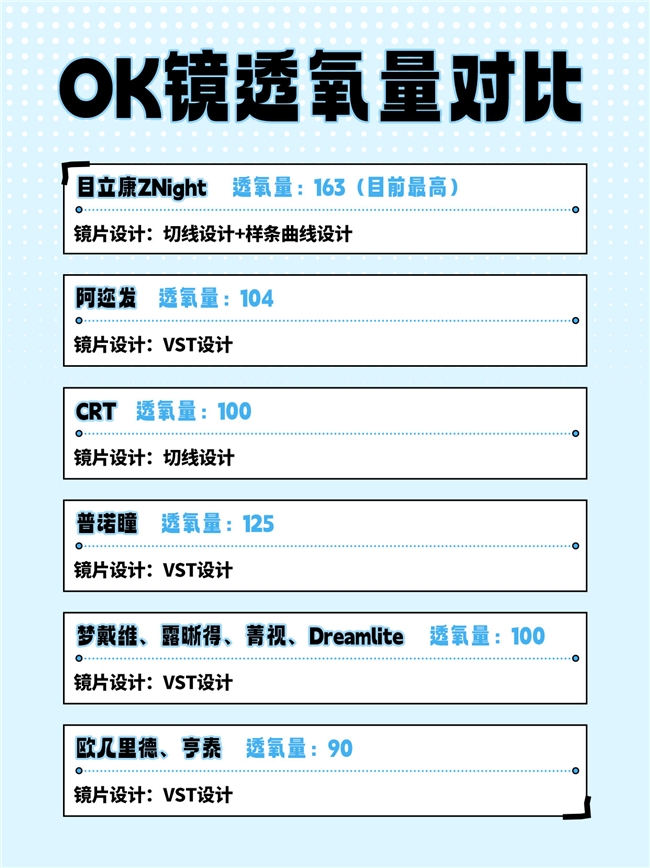 OK镜透氧量对比

目立康ZNight 透氧量：163（目前最高）

镜片设计：切线设计+样条曲线设计

阿迩发 透氧量：104

镜片设计：VST设计

CRT 透氧量：100

镜片设计：切线设计

普诺瞳 透氧量：125

镜片设计：VST设计

梦戴维、露晰得、菁视、Dreamlite 透氧量：100

镜片设计：VST设计

欧几里德、亨泰 透氧量：90

镜片设计：VST设计